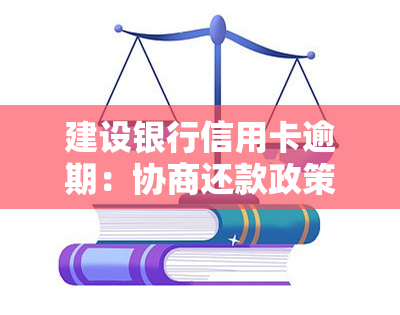 建设银行信用卡逾期：协商还款政策